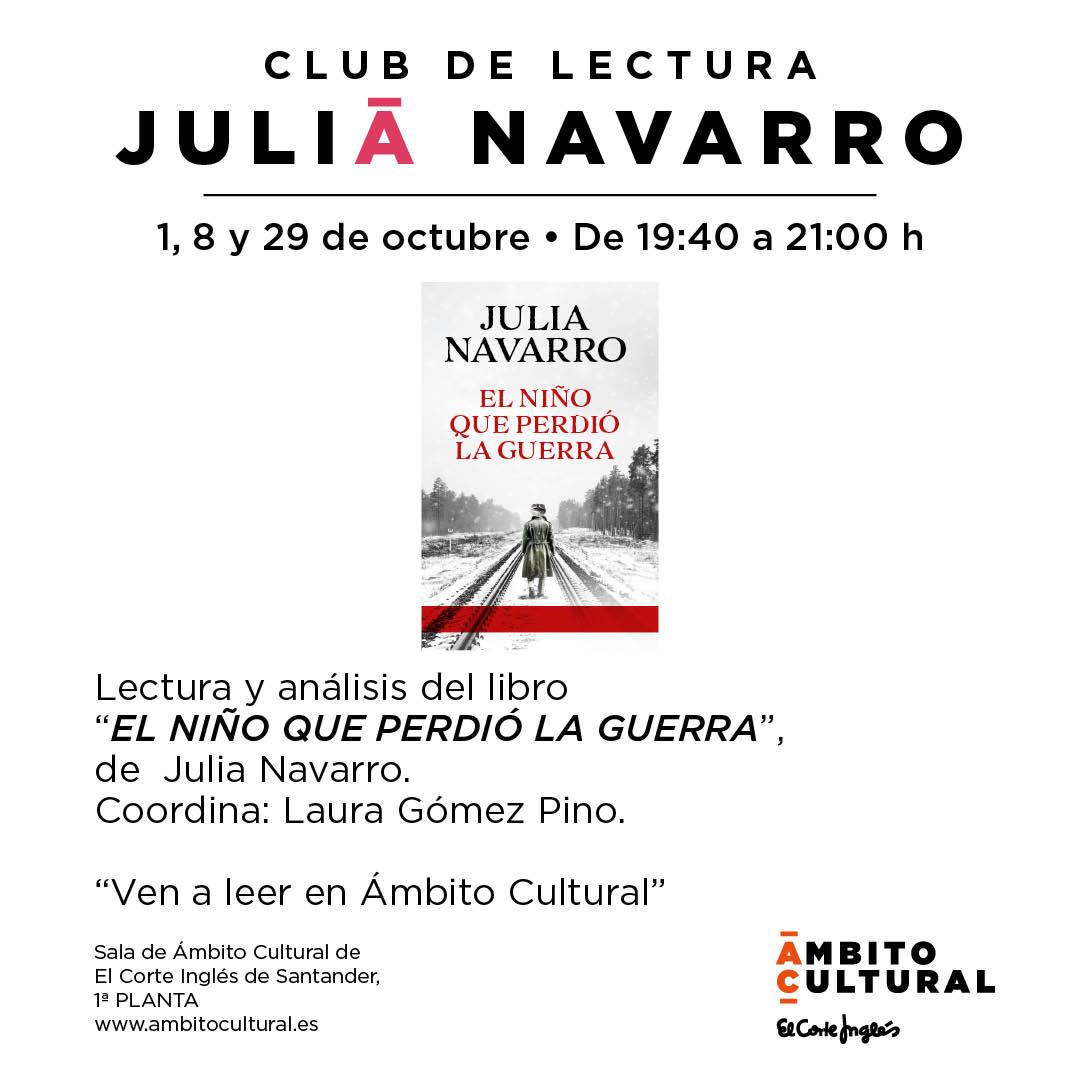 CLUB DE LECTURA
JULIĀ NAVARRO

1, 8 y 29 de octubre • De 19:40 a 21:00 h

JULIA
NAVARRO

EL NIÑO
QUE PERDIÓ
LA GUERRA

Lectura y análisis del libro
"EL NIÑO QUE PERDIÓ LA GUERRA",
de Julia Navarro.
Coordina: Laura Gómez Pino.

"Ven a leer en Ámbito Cultural"

Sala de Ámbito Cultural de
El Corte Inglés de Santander,
1ª PLANTA
www.ambitocultural.es

ĀMBITO
CULTURAL
El Corte Inglés